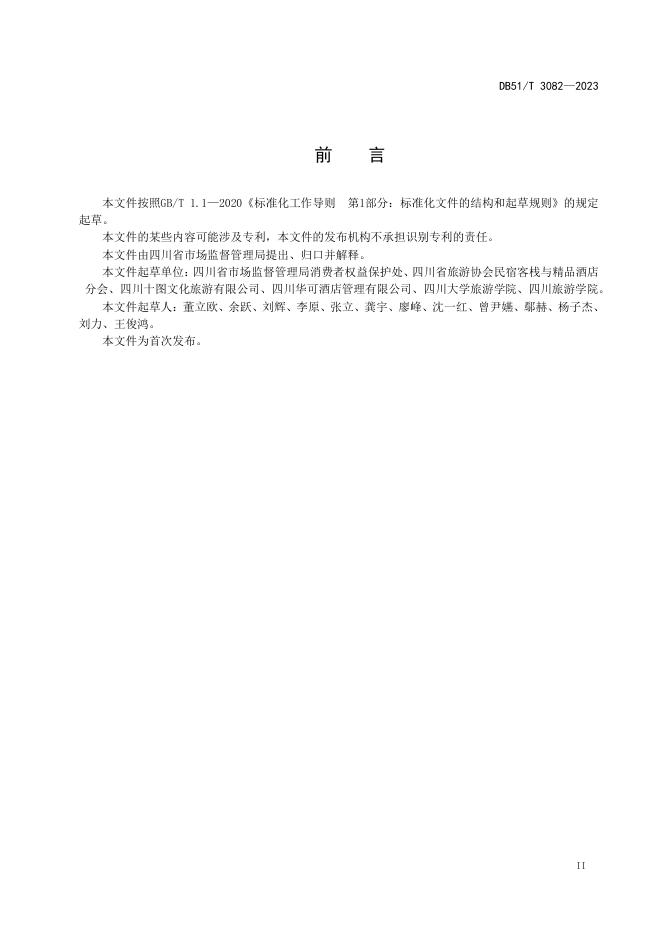 DB51/T 3082—2023

前　言

本文件按照GB/T 1.1—2020《标准化工作导则　第1部分：标准化文件的结构和起草规则》的规定起草。

本文件的某些内容可能涉及专利，本文件的发布机构不承担识别专利的责任。

本文件由四川省市场监督管理局提出、归口并解释。

本文件起草单位：四川省市场监督管理局消费者权益保护处、四川省旅游协会民宿客栈与精品酒店分会、四川十图文化旅游有限公司、四川华可酒店管理有限公司、四川大学旅游学院、四川旅游学院。

本文件起草人：董立欧、余跃、刘辉、李原、张立、龚宇、廖峰、沈一红、曾尹嬿、鄢赫、杨子杰、刘力、王俊鸿。

本文件为首次发布。

II